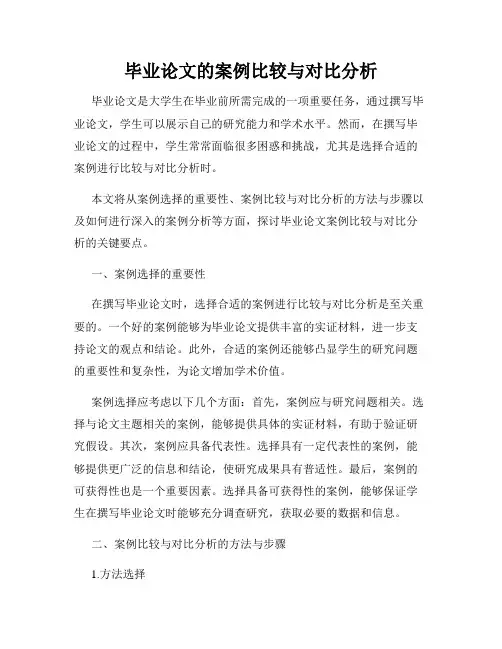 毕业论文的案例比较与对比分析

毕业论文是大学生在毕业前所需完成的一项重要任务，通过撰写毕业论文，学生可以展示自己的研究能力和学术水平。然而，在撰写毕业论文的过程中，学生常常面临很多困惑和挑战，尤其是选择合适的案例进行比较与对比分析时。

本文将从案例选择的重要性、案例比较与对比分析的方法与步骤以及如何进行深入的案例分析等方面，探讨毕业论文案例比较与对比分析的关键要点。

一、案例选择的重要性

在撰写毕业论文时，选择合适的案例进行比较与对比分析是至关重要的。一个好的案例能够为毕业论文提供丰富的实证材料，进一步支持论文的观点和结论。此外，合适的案例还能够凸显学生的研究问题的重要性和复杂性，为论文增加学术价值。

案例选择应考虑以下几个方面：首先，案例应与研究问题相关。选择与论文主题相关的案例，能够提供具体的实证材料，有助于验证研究假设。其次，案例应具备代表性。选择具有一定代表性的案例，能够提供更广泛的信息和结论，使研究成果具有普适性。最后，案例的可获得性也是一个重要因素。选择具备可获得性的案例，能够保证学生在撰写毕业论文时能够充分调查研究，获取必要的数据和信息。

二、案例比较与对比分析的方法与步骤

1.方法选择